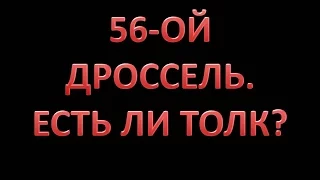 56-ОЙ
ДРОССЕЛЬ.
ЕСТЬ ЛИ ТОЛК?